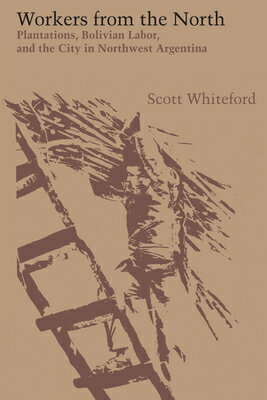 Workers from the North
Plantations, Bolivian Labor, and the City in Northwest Argentina

Scott Whiteford